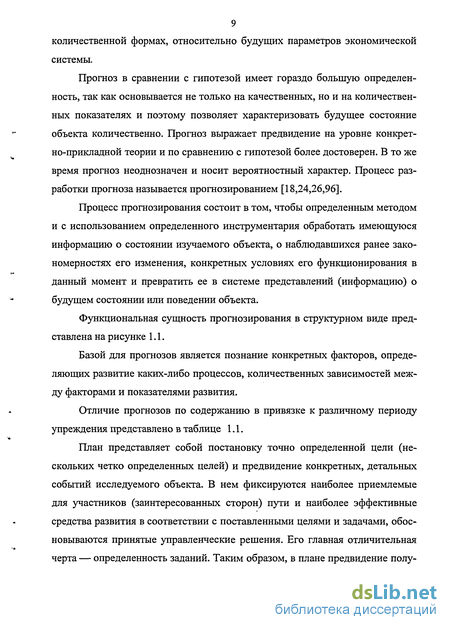 9

количественной формах, относительно будущих параметров экономической системы.

Прогноз в сравнении с гипотезой имеет гораздо большую определенность, так как основывается не только на качественных, но и на количественных показателях и поэтому позволяет характеризовать будущее состояние объекта количественно. Прогноз выражает предвидение на уровне конкретно-прикладной теории и по сравнению с гипотезой более достоверен. В то же время прогноз неоднозначен и носит вероятностный характер. Процесс разработки прогноза называется прогнозированием [18,24,26,96].

Процесс прогнозирования состоит в том, чтобы определенным методом и с использованием определенного инструментария обработать имеющуюся информацию о состоянии изучаемого объекта, о наблюдавшихся ранее закономерностях его изменения, конкретных условиях его функционирования в данный момент и превратить ее в системе представлений (информацию) о будущем состоянии или поведении объекта.

Функциональная сущность прогнозирования в структурном виде представлена на рисунке 1.1.

Базой для прогнозов является познание конкретных факторов, определяющих развитие каких-либо процессов, количественных зависимостей между факторами и показателями развития.

Отличие прогнозов по содержанию в привязке к различному периоду упреждения представлено в таблице 1.1.

План представляет собой постановку точно определенной цели (нескольких четко определенных целей) и предвидение конкретных, детальных событий исследуемого объекта. В нем фиксируются наиболее приемлемые для участников (заинтересованных сторон) пути и наиболее эффективные средства развития в соответствии с поставленными целями и задачами, обосновываются принятые управленческие решения. Его главная отличительная черта — определенность заданий. Таким образом, в плане предвидение полу-

dsLib.net
библиотека диссертаций